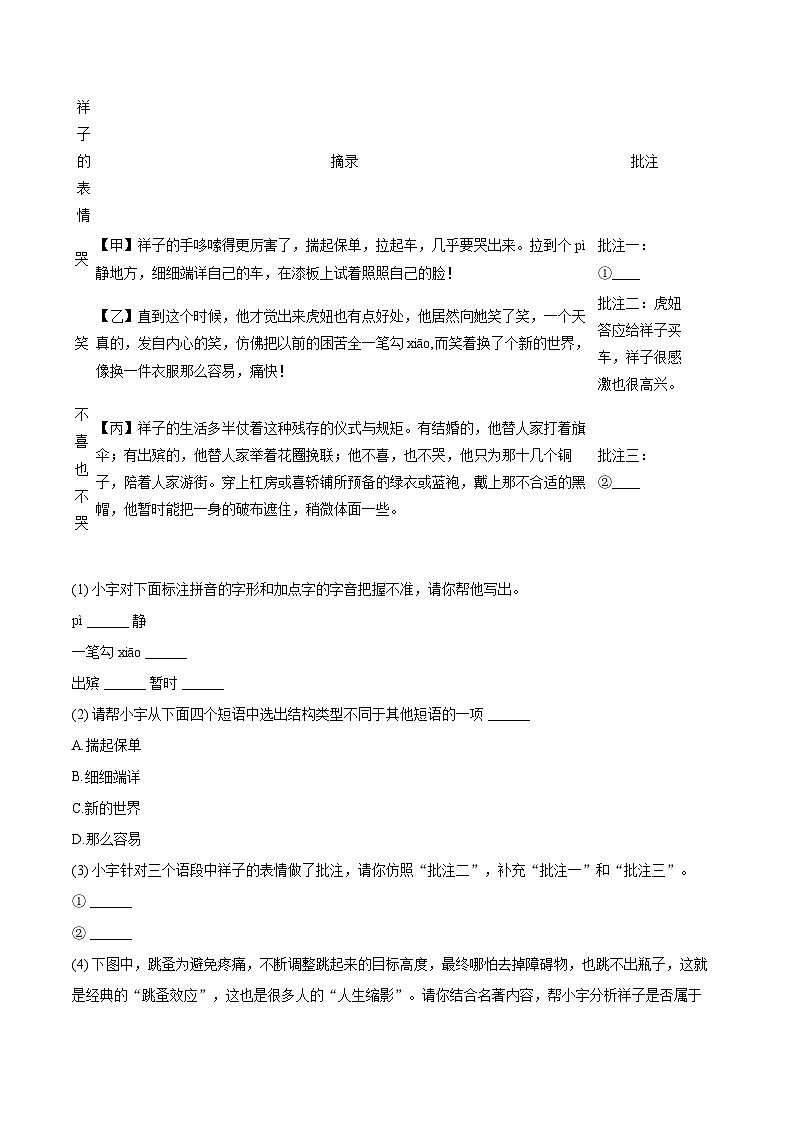 | 祥子的表情 | 摘录 | 批注 |
|---|---|---|
| 哭 | 【甲】祥子的手哆嗦得更厉害了，揣起保单，拉起车，几乎要哭出来。拉到个 pì 静地方，细细端详自己的车，在漆板上试着照照自己的脸！ | 批注一：①____ |
| 笑 | 【乙】直到这个时候，他才觉出来虎妞也有点好处，他居然向她笑了笑，一个天真的，发自内心的笑，仿佛把以前的困苦全一笔勾 xiāo,而笑着换了个新的世界，像换一件衣服那么容易，痛快！ | 批注二：虎妞答应给祥子买车，祥子很感激也很高兴。 |
| 不喜也不哭 | 【丙】祥子的生活多半仗着这种残存的仪式与规矩。有结婚的，他替人家打着旗伞；有出殡的，他替人家举着花圈挽联；他不喜，也不哭，他只为那十几个铜子，陪着人家游街。穿上杠房或喜轿铺所预备的绿衣或蓝袍，戴上那不合适的黑帽，他暂时能把一身的破布遮住，稍微体面一些。 | 批注三：②____ |

(1) 小宇对下面标注拼音的字形和加点字的字音把握不准，请你帮他写出。

pì ______ 静

一笔勾 xiāo ______

出殡 ______ 暂时 ______

(2) 请帮小宇从下面四个短语中选出结构类型不同于其他短语的一项 ______

A.揣起保单

B.细细端详

C.新的世界

D.那么容易

(3) 小宇针对三个语段中祥子的表情做了批注，请你仿照“批注二”，补充“批注一”和“批注三”。

① ______

② ______

(4) 下图中，跳蚤为避免疼痛，不断调整跳起来的目标高度，最终哪怕去掉障碍物，也跳不出瓶子，这就是经典的“跳蚤效应”，这也是很多人的“人生缩影”。请你结合名著内容，帮小宇分析祥子是否属于